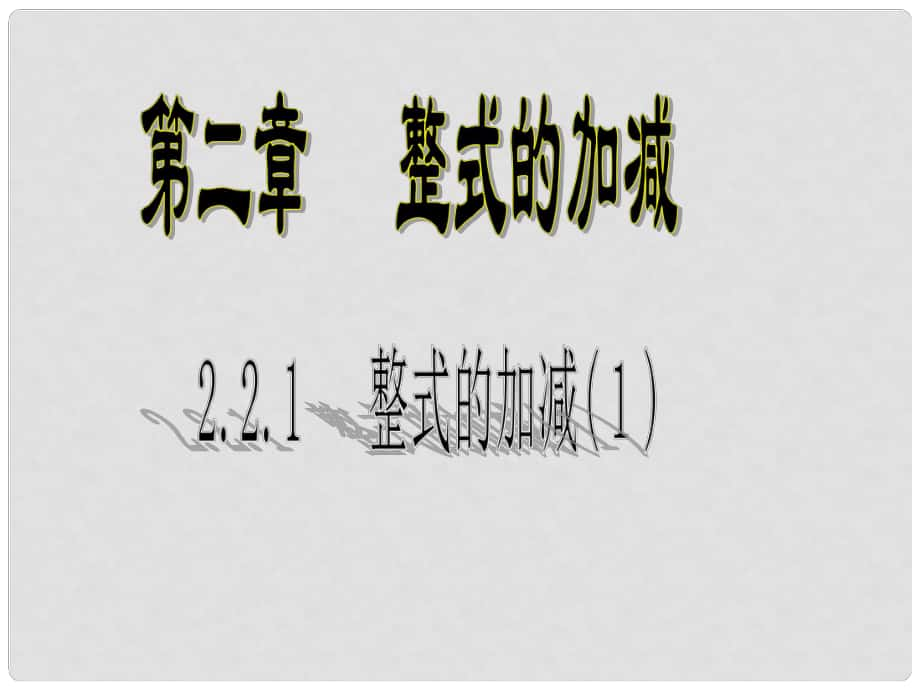 第二章　整式的加减

2.2.1　整式的加减(1)